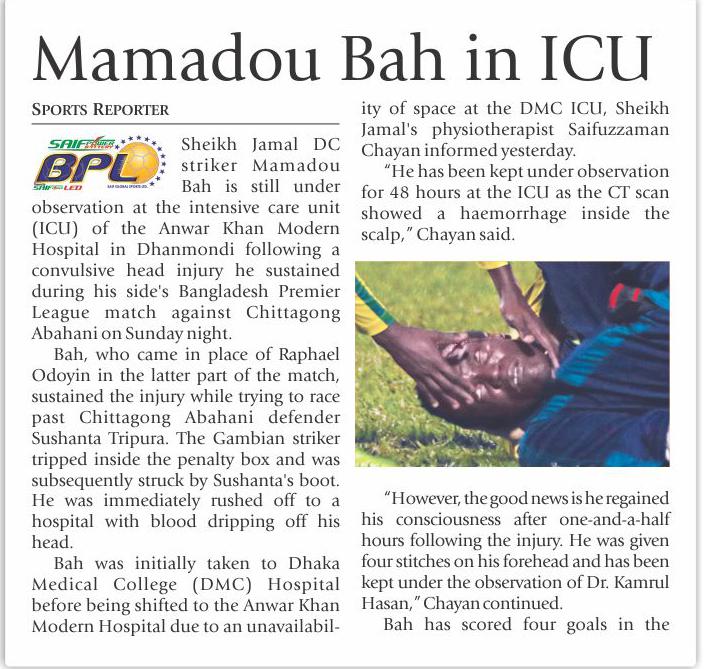 Mamadou Bah in ICU

SPORTS REPORTER

SAIF POWER BATTERY BPL SAIF LED SAIF GLOBAL SPORTS LTD.

Sheikh Jamal DC striker Mamadou Bah is still under observation at the intensive care unit (ICU) of the Anwar Khan Modern Hospital in Dhanmondi following a convulsive head injury he sustained during his side's Bangladesh Premier League match against Chittagong Abahani on Sunday night.

Bah, who came in place of Raphael Odoyin in the latter part of the match, sustained the injury while trying to race past Chittagong Abahani defender Sushanta Tripura. The Gambian striker tripped inside the penalty box and was subsequently struck by Sushanta's boot. He was immediately rushed off to a hospital with blood dripping off his head.

Bah was initially taken to Dhaka Medical College (DMC) Hospital before being shifted to the Anwar Khan Modern Hospital due to an unavailability of space at the DMC ICU, Sheikh Jamal's physiotherapist Saifuzzaman Chayan informed yesterday.

"He has been kept under observation for 48 hours at the ICU as the CT scan showed a haemorrhage inside the scalp," Chayan said.

"However, the good news is he regained his consciousness after one-and-a-half hours following the injury. He was given four stitches on his forehead and has been kept under the observation of Dr. Kamrul Hasan," Chayan continued.

Bah has scored four goals in the